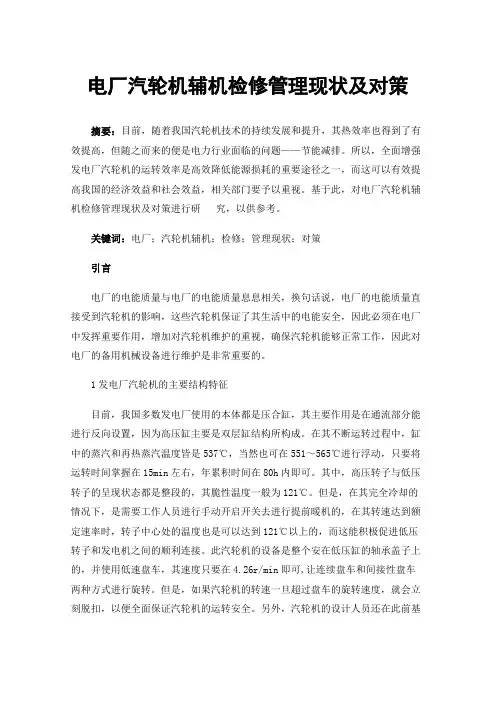 电厂汽轮机辅机检修管理现状及对策

摘要：目前，随着我国汽轮机技术的持续发展和提升，其热效率也得到了有效提高，但随之而来的便是电力行业面临的问题——节能减排。所以，全面增强发电厂汽轮机的运转效率是高效降低能源损耗的重要途径之一，而这可以有效提高我国的经济效益和社会效益，相关部门要予以重视。基于此，对电厂汽轮机辅机检修管理现状及对策进行研　　究，以供参考。

关键词：电厂；汽轮机辅机；检修；管理现状；对策

引言

电厂的电能质量与电厂的电能质量息息相关，换句话说，电厂的电能质量直接受到汽轮机的影响，这些汽轮机保证了其生活中的电能安全，因此必须在电厂中发挥重要作用，增加对汽轮机维护的重视，确保汽轮机能够正常工作，因此对电厂的备用机械设备进行维护是非常重要的。

1发电厂汽轮机的主要结构特征

目前，我国多数发电厂使用的本体都是压合缸，其主要作用是在通流部分能进行反向设置，因为高压缸主要是双层缸结构所构成。在其不断运转过程中，缸中的蒸汽和再热蒸汽温度皆是537℃，当然也可在551～565℃进行浮动，只要将运转时间掌握在15min左右，年累积时间在80h内即可。其中，高压转子与低压转子的呈现状态都是整段的，其脆性温度一般为121℃。但是，在其完全冷却的情况下，是需要工作人员进行手动开启开关去进行提前暖机的，在其转速达到额定速率时，转子中心处的温度也是可以达到121℃以上的，而这能积极促进低压转子和发电机之间的顺利连接。此汽轮机的设备是整个安在低压缸的轴承盖子上的，并使用低速盘车，其速度只要在4.26r/min即可，让连续盘车和间接性盘车两种方式进行旋转。但是，如果汽轮机的转速一旦超过盘车的旋转速度，就会立刻脱扣，以便全面保证汽轮机的运转安全。另外，汽轮机的设计人员还在此前基